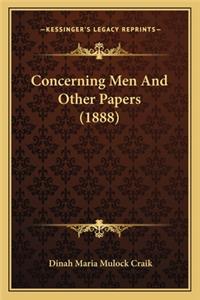 —KESSINGER'S LEGACY REPRINTS—

Concerning Men And Other Papers (1888)

Dinah Maria Mulock Craik